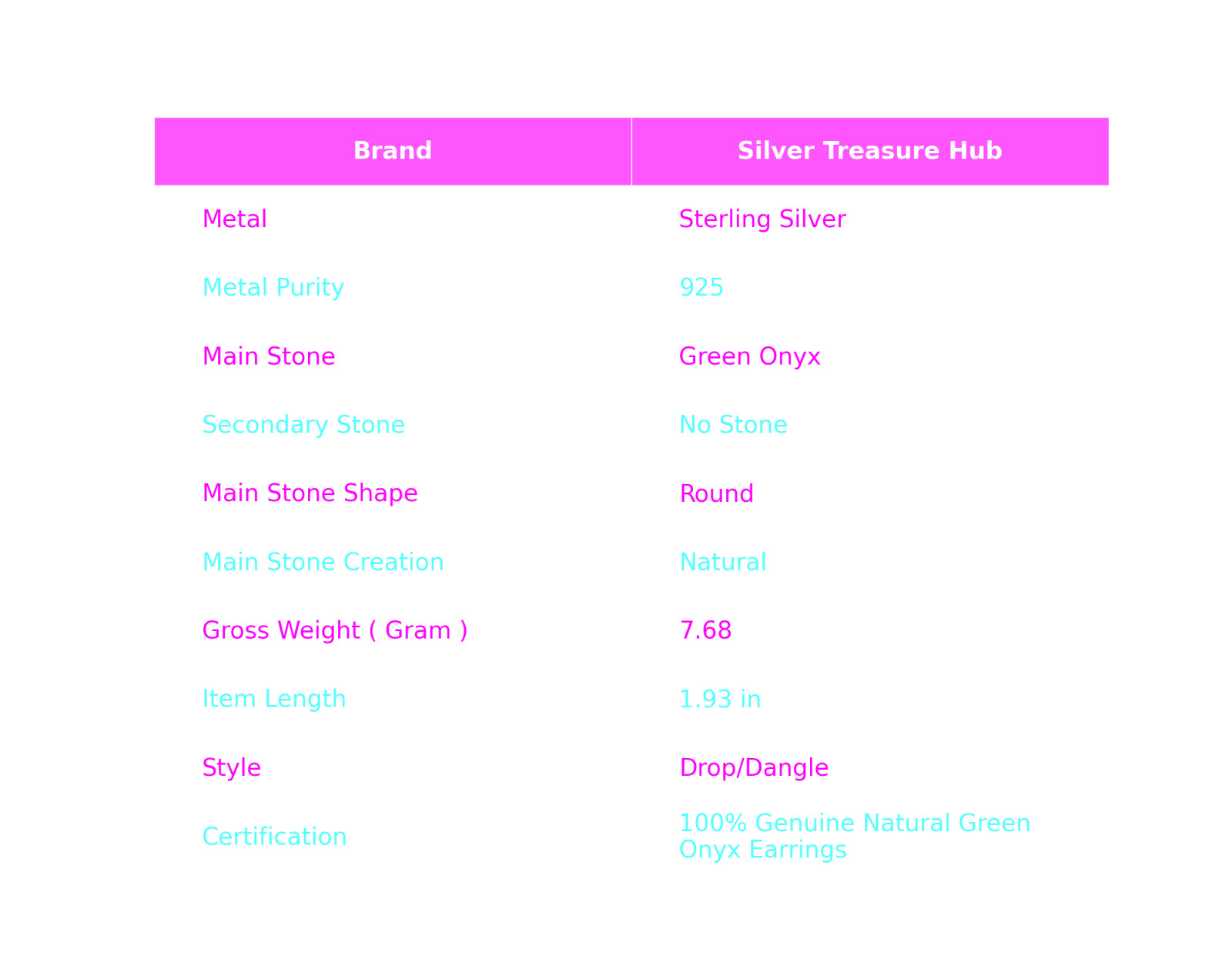 | Brand | Silver Treasure Hub |
|---|---|
| Metal | Sterling Silver |
| Metal Purity | 925 |
| Main Stone | Green Onyx |
| Secondary Stone | No Stone |
| Main Stone Shape | Round |
| Main Stone Creation | Natural |
| Gross Weight ( Gram ) | 7.68 |
| Item Length | 1.93 in |
| Style | Drop/Dangle |
| Certification | 100% Genuine Natural Green Onyx Earrings |